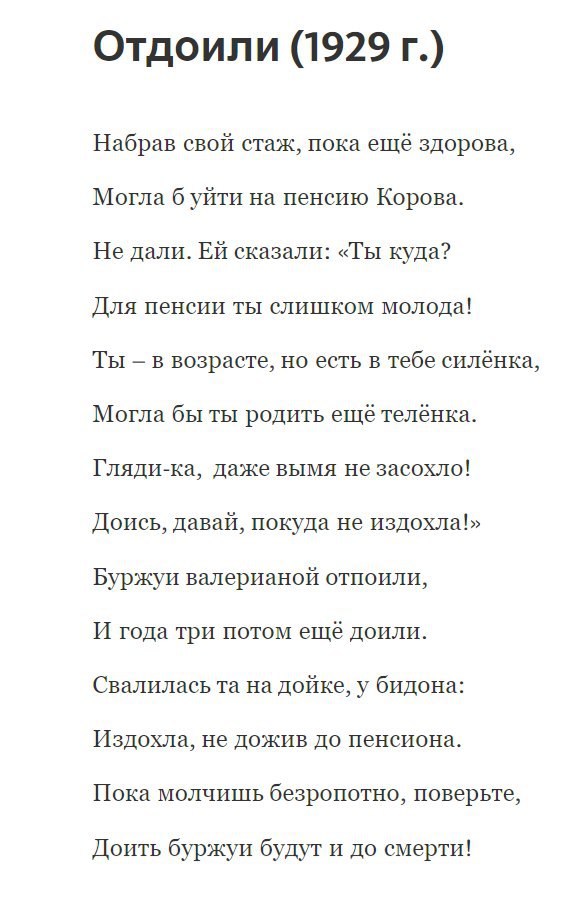 Отдоили (1929 г.)

Набрав свой стаж, пока ещё здорова,

Могла б уйти на пенсию Корова.

Не дали. Ей сказали: «Ты куда?

Для пенсии ты слишком молода!

Ты – в возрасте, но есть в тебе силёнка,

Могла бы ты родить ещё телёнка.

Гляди-ка, даже вымя не засохло!

Доись, давай, покуда не издохла!»

Буржуи валерианой отпоили,

И года три потом ещё доили.

Свалилась та на дойке, у бидона:

Издохла, не дожив до пенсиона.

Пока молчишь безропотно, поверьте,

Доить буржуи будут и до смерти!